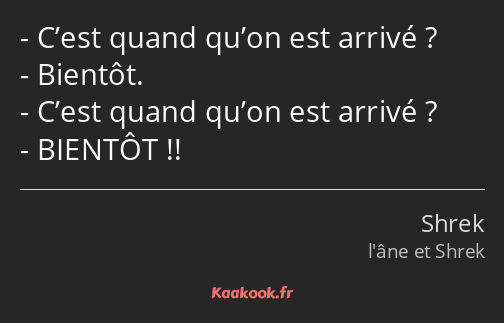 - C’est quand qu’on est arrivé ?
- Bientôt.
- C’est quand qu’on est arrivé ?
- BIENTÔT !!

Shrek
l'âne et Shrek

Kaakook.fr